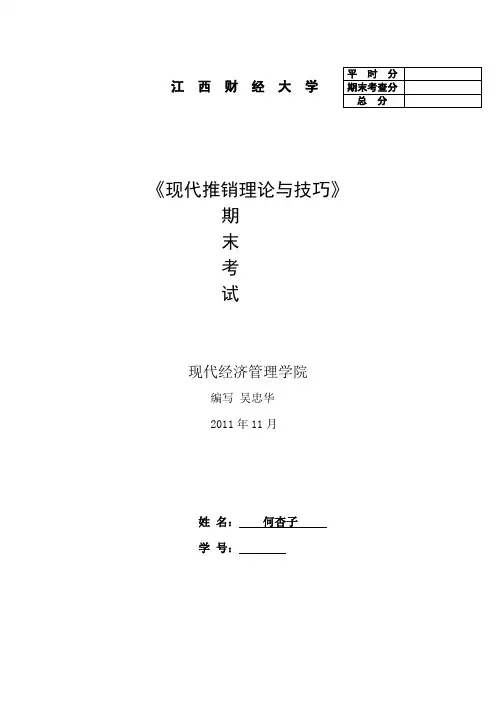 江 西 财 经 大 学

| 平 时 分 | |
|---|---|
| 期末考查分 | |
| 总 分 | |

《现代推销理论与技巧》
期
末
考
试

现代经济管理学院
编写 吴忠华
2011 年 11 月

姓 名： 何杏子
学 号：